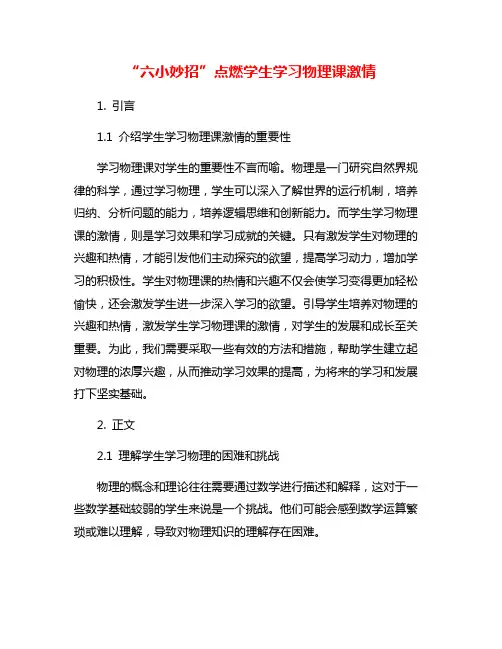 “六小妙招”点燃学生学习物理课激情

1. 引言

1.1 介绍学生学习物理课激情的重要性

学习物理课对学生的重要性不言而喻。物理是一门研究自然界规律的科学，通过学习物理，学生可以深入了解世界的运行机制，培养归纳、分析问题的能力，培养逻辑思维和创新能力。而学生学习物理课的激情，则是学习效果和学习成就的关键。只有激发学生对物理的兴趣和热情，才能引发他们主动探究的欲望，提高学习动力，增加学习的积极性。学生对物理课的热情和兴趣不仅会使学习变得更加轻松愉快，还会激发学生进一步深入学习的欲望。引导学生培养对物理的兴趣和热情，激发学生学习物理课的激情，对学生的发展和成长至关重要。为此，我们需要采取一些有效的方法和措施，帮助学生建立起对物理的浓厚兴趣，从而推动学习效果的提高，为将来的学习和发展打下坚实基础。

2. 正文

2.1 理解学生学习物理的困难和挑战

物理的概念和理论往往需要通过数学进行描述和解释，这对于一些数学基础较弱的学生来说是一个挑战。他们可能会感到数学运算繁琐或难以理解，导致对物理知识的理解存在困难。